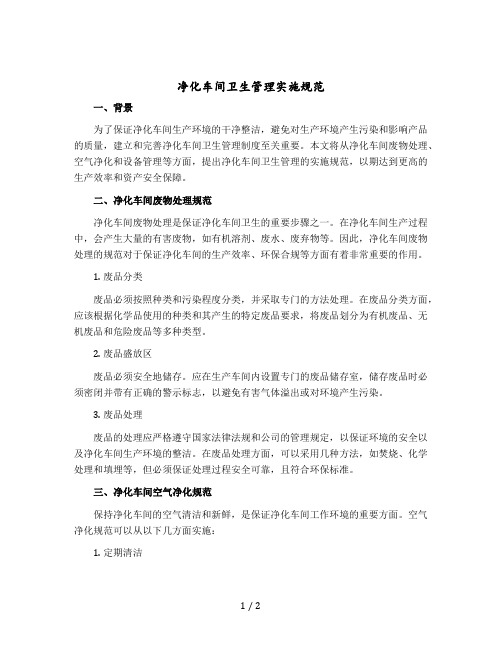 净化车间卫生管理实施规范

一、背景

为了保证净化车间生产环境的干净整洁，避免对生产环境产生污染和影响产品的质量，建立和完善净化车间卫生管理制度至关重要。本文将从净化车间废物处理、空气净化和设备管理等方面，提出净化车间卫生管理的实施规范，以期达到更高的生产效率和资产安全保障。

二、净化车间废物处理规范

净化车间废物处理是保证净化车间卫生的重要步骤之一。在净化车间生产过程中，会产生大量的有害废物，如有机溶剂、废水、废弃物等。因此，净化车间废物处理的规范对于保证净化车间的生产效率、环保合规等方面有着非常重要的作用。

1. 废品分类

废品必须按照种类和污染程度分类，并采取专门的方法处理。在废品分类方面，应该根据化学品使用的种类和其产生的特定废品要求，将废品划分为有机废品、无机废品和危险废品等多种类型。

2. 废品盛放区

废品必须安全地储存。应在生产车间内设置专门的废品储存室，储存废品时必须密闭并带有正确的警示标志，以避免有害气体溢出或对环境产生污染。

3. 废品处理

废品的处理应严格遵守国家法律法规和公司的管理规定，以保证环境的安全以及净化车间生产环境的整洁。在废品处理方面，可以采用几种方法，如焚烧、化学处理和填埋等，但必须保证处理过程安全可靠，且符合环保标准。

三、净化车间空气净化规范

保持净化车间的空气清洁和新鲜，是保证净化车间工作环境的重要方面。空气净化规范可以从以下几方面实施：

1. 定期清洁

1 / 2